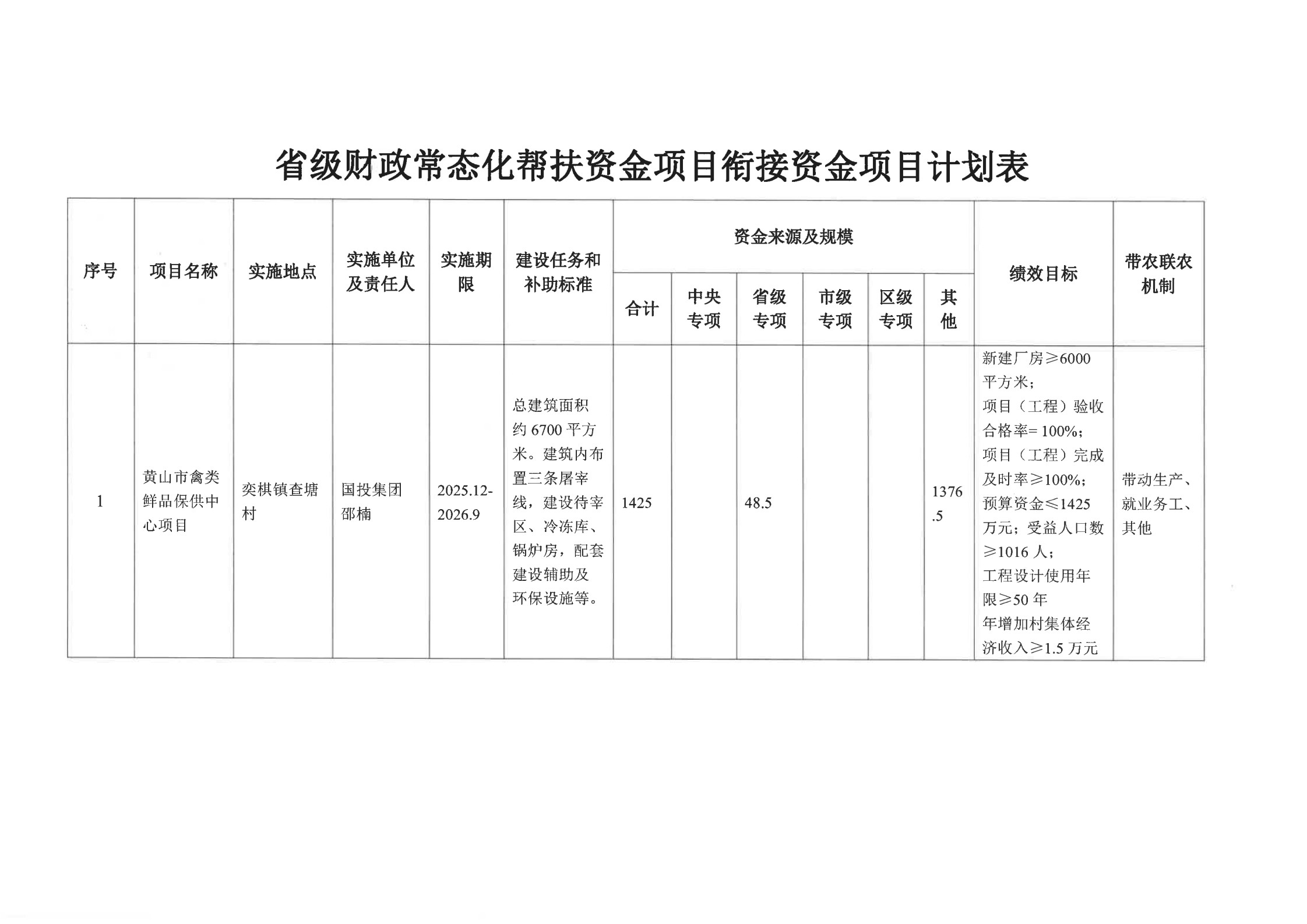 省级财政常态化帮扶资金项目衔接资金项目计划表

| 序号 | 项目名称 | 实施地点 | 实施单位及责任人 | 实施期限 | 建设任务和补助标准 | 资金来源及规模 |  |  |  |  |  | 绩效目标 | 带农联农机制 |
|---|---|---|---|---|---|---|---|---|---|---|---|---|---|
|  |  |  |  |  |  | 合计 | 中央专项 | 省级专项 | 市级专项 | 区级专项 | 其他 |  |  |
| 1 | 黄山市禽类鲜品保供中心项目 | 奕棋镇查塘村 | 国投集团邵楠 | 2025.12-2026.9 | 总建筑面积约6700平方米。建筑内布置三条屠宰线，建设待宰区、冷冻库、锅炉房，配套建设辅助及环保设施等。 | 1425 |  | 48.5 |  |  | 1376.5 | 新建厂房≥6000平方米；项目（工程）验收合格率=100%；项目（工程）完成及时率≥100%；预算资金≤1425万元；受益人口数≥1016人；工程设计使用年限≥50年 年增加村集体经济收入≥1.5万元 | 带动生产、就业务工、其他 |